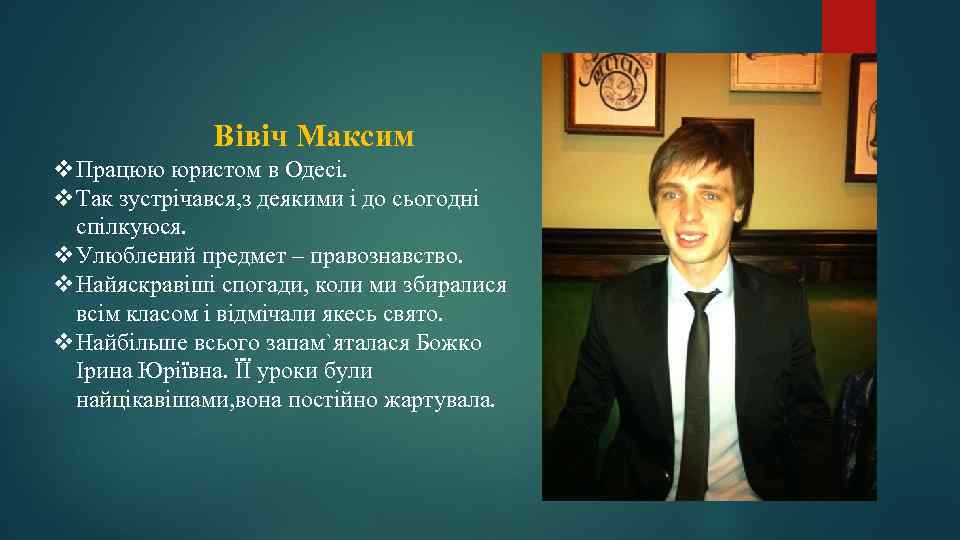 Вівіч Максим

❖ Працюю юристом в Одесі.
❖ Так зустрічався,з деякими і до сьогодні спілкуюся.
❖ Улюблений предмет – правознавство.
❖ Найяскравіші спогади, коли ми збиралися всім класом і відмічали якесь свято.
❖ Найбільше всього запам`яталася Божко Ірина Юріївна. Її уроки були найцікавішами,вона постійно жартувала.